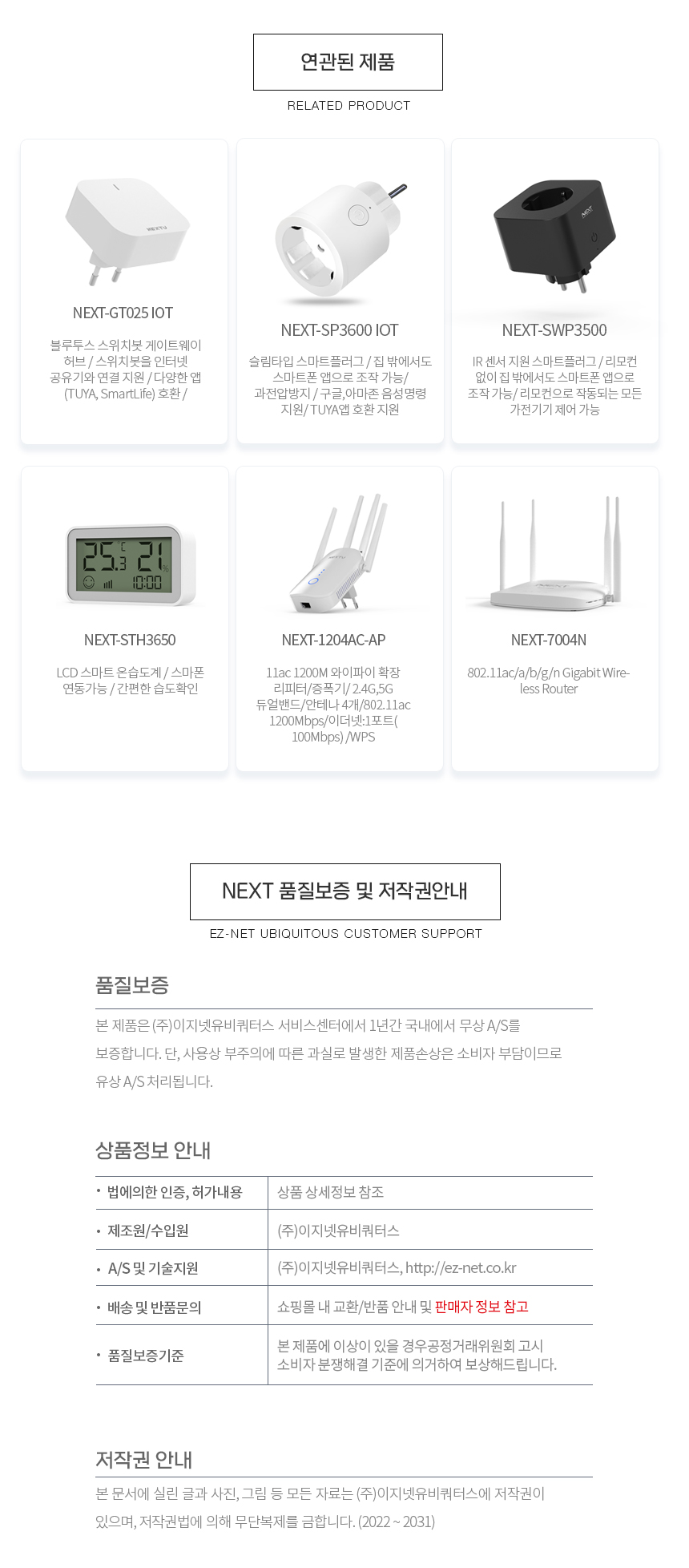 연관된 제품

RELATED PRODUCT

NEXT-GT025 IOT

블루투스 스위치봇 게이트웨이 허브 / 스위치봇을 인터넷 공유기와 연결 지원 / 다양한 앱 (TUYA, SmartLife) 호환 /

NEXT-SP3600 IOT

슬림타입 스마트플러그 / 집 밖에서도 스마트폰 앱으로 조작 가능/ 과전압방지 / 구글,아마존 음성명령 지원/ TUYA앱 호환 지원

NEXT-SWP3500

IR 센서 지원 스마트플러그 / 리모컨 없이 집 밖에서도 스마트폰 앱으로 조작 가능/ 리모컨으로 작동되는 모든 가전기기 제어 가능

NEXT-STH3650

LCD 스마트 온습도계 / 스마폰 연동가능 / 간편한 습도확인

NEXT-1204AC-AP

11ac 1200M 와이파이 확장 리피터/증폭기/ 2.4G,5G 듀얼밴드/안테나 4개/802.11ac 1200Mbps/이더넷:1포트( 100Mbps) /WPS

NEXT-7004N

802.11ac/a/b/g/n Gigabit Wireless Router

NEXT 품질보증 및 저작권안내

EZ-NET UBIQUITOUS CUSTOMER SUPPORT

품질보증

본 제품은 (주)이지넷유비쿼터스 서비스센터에서 1년간 국내에서 무상 A/S를 보증합니다. 단, 사용상 부주의에 따른 과실로 발생한 제품손상은 소비자 부담이므로 유상 A/S 처리됩니다.

상품정보 안내

• 법에의한 인증, 허가내용
상품 상세정보 참조

• 제조원/수입원
(주)이지넷유비쿼터스

• A/S 및 기술지원
(주)이지넷유비쿼터스, http://ez-net.co.kr

• 배송 및 반품문의
쇼핑몰 내 교환/반품 안내 및 판매자 정보 참고

• 품질보증기준
본 제품에 이상이 있을 경우공정거래위원회 고시 소비자 분쟁해결 기준에 의거하여 보상해드립니다.

저작권 안내

본 문서에 실린 글과 사진, 그림 등 모든 자료는 (주)이지넷유비쿼터스에 저작권이 있으며, 저작권법에 의해 무단복제를 금합니다. (2022 ~ 2031)